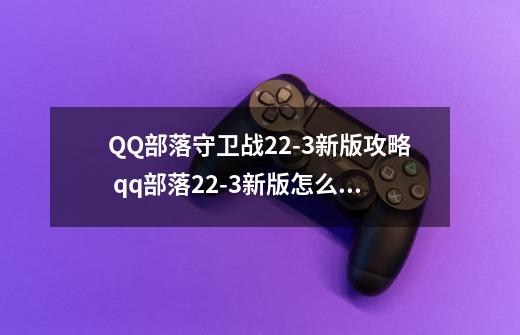 QQ部落守卫战22-3新版攻略 qq部落22-3新版怎么...